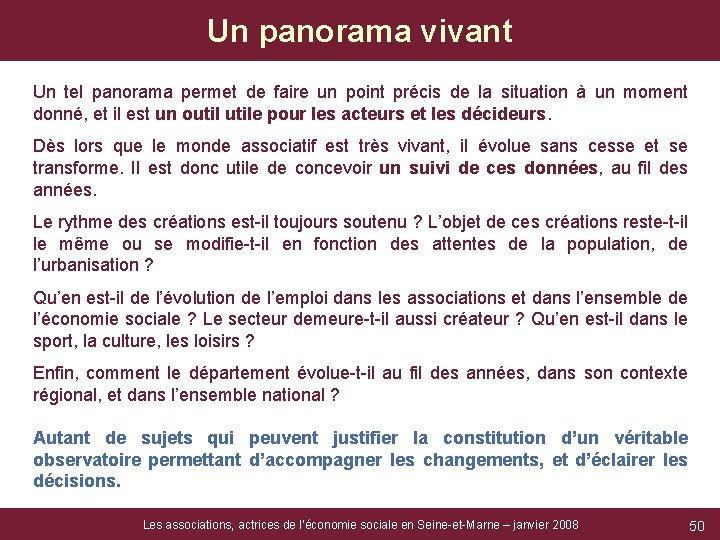 Un panorama vivant

Un tel panorama permet de faire un point précis de la situation à un moment donné, et il est un outil utile pour les acteurs et les décideurs.

Dès lors que le monde associatif est très vivant, il évolue sans cesse et se transforme. Il est donc utile de concevoir un suivi de ces données, au fil des années.

Le rythme des créations est-il toujours soutenu ? L'objet de ces créations reste-t-il le même ou se modifie-t-il en fonction des attentes de la population, de l'urbanisation ?

Qu'en est-il de l'évolution de l'emploi dans les associations et dans l'ensemble de l'économie sociale ? Le secteur demeure-t-il aussi créateur ? Qu'en est-il dans le sport, la culture, les loisirs ?

Enfin, comment le département évolue-t-il au fil des années, dans son contexte régional, et dans l'ensemble national ?

Autant de sujets qui peuvent justifier la constitution d'un véritable observatoire permettant d'accompagner les changements, et d'éclairer les décisions.

Les associations, actrices de l'économie sociale en Seine-et-Marne – janvier 2008

50